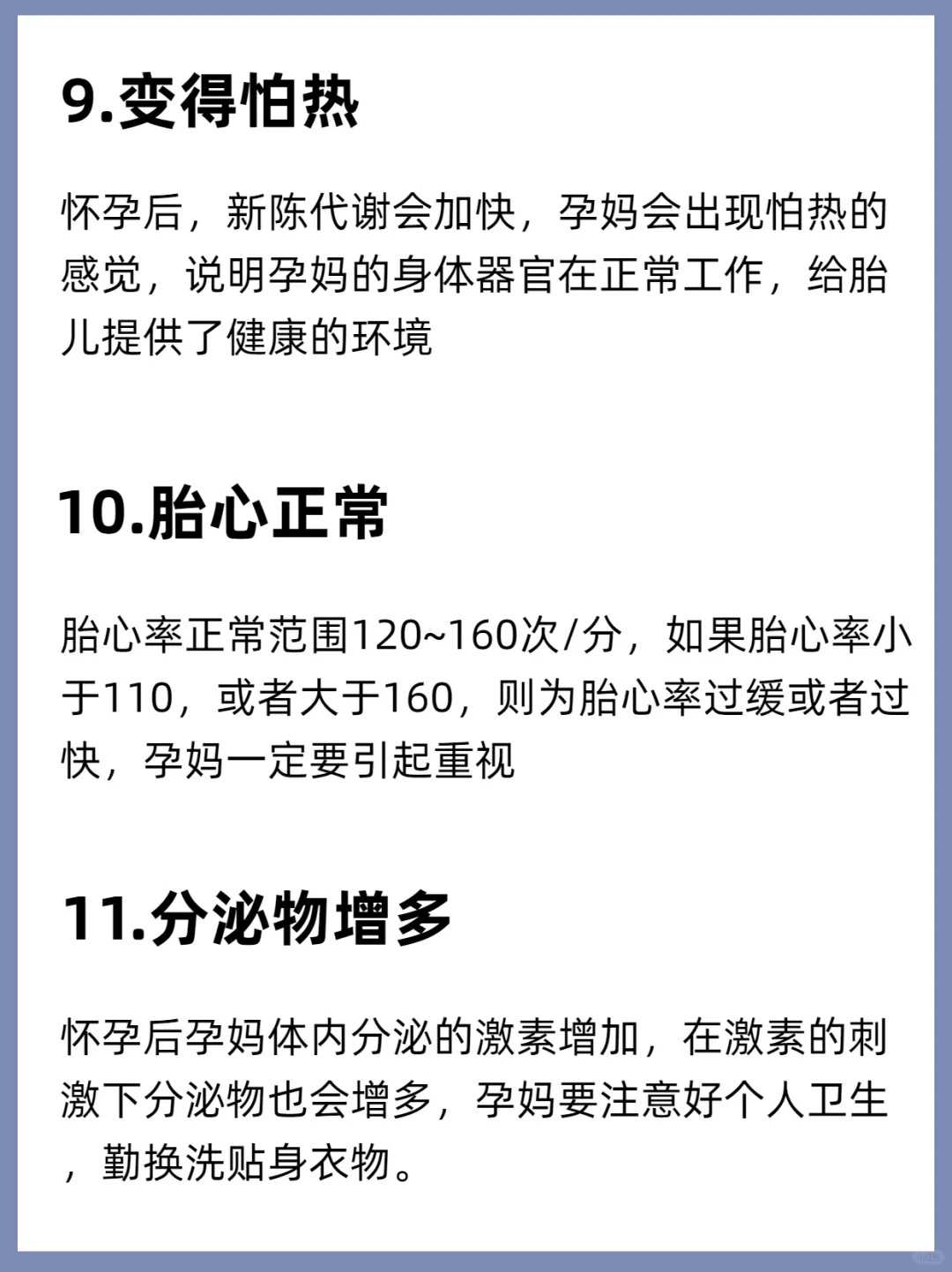 9.变得怕热

怀孕后，新陈代谢会加快，孕妈会出现怕热的感觉，说明孕妈的身体器官在正常工作，给胎儿提供了健康的环境

10.胎心正常

胎心率正常范围120~160次/分，如果胎心率小于110，或者大于160，则为胎心率过缓或者过快，孕妈一定要引起重视

11.分泌物增多

怀孕后孕妈体内分泌的激素增加，在激素的刺激下分泌物也会增多，孕妈要注意好个人卫生，勤换洗贴身衣物。